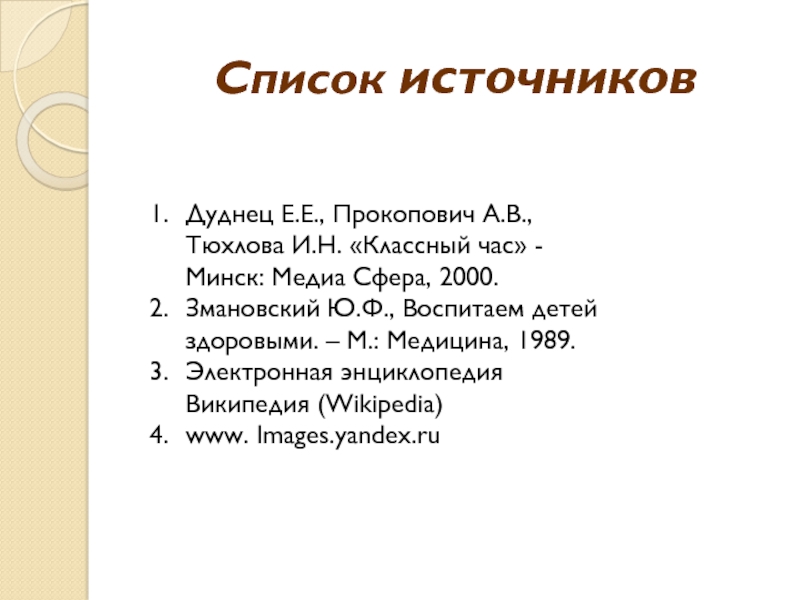 Список источников

1. Дуднец Е.Е., Прокопович А.В., Тюхлова И.Н. «Классный час» - Минск: Медиа Сфера, 2000.
2. Змановский Ю.Ф., Воспитаем детей здоровыми. – М.: Медицина, 1989.
3. Электронная энциклопедия Википедия (Wikipedia)
4. www. Images.yandex.ru